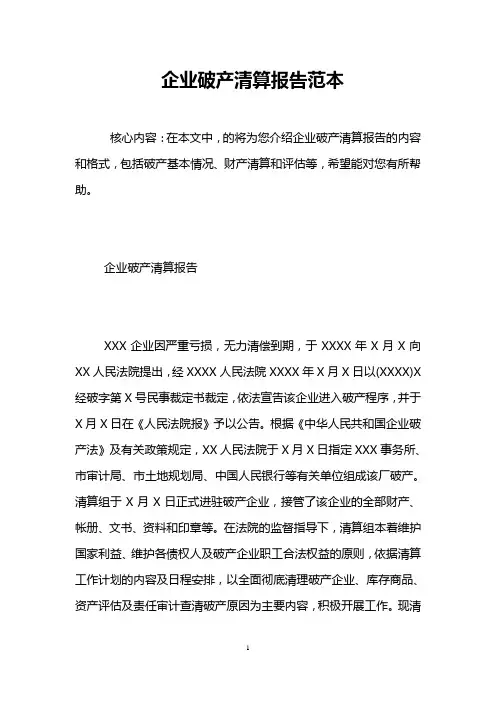 企业破产清算报告范本

核心内容：在本文中，的将为您介绍企业破产清算报告的内容和格式，包括破产基本情况、财产清算和评估等，希望能对您有所帮助。

企业破产清算报告

XXX 企业因严重亏损，无力清偿到期，于 XXXX 年 X 月 X 向 XX 人民法院提出，经 XXXX 人民法院 XXXX 年 X 月 X 日以(XXXX)X 经破字第 X 号民事裁定书裁定，依法宣告该企业进入破产程序，并于 X 月 X 日在《人民法院报》予以公告。根据《中华人民共和国企业破产法》及有关政策规定，XX 人民法院于 X 月 X 日指定 XXX 事务所、市审计局、市土地规划局、中国人民银行等有关单位组成该厂破产。清算组于 X 月 X 日正式进驻破产企业，接管了该企业的全部财产、帐册、文书、资料和印章等。在法院的监督指导下，清算组本着维护国家利益、维护各债权人及破产企业职工合法权益的原则，依据清算工作计划的内容及日程安排，以全面彻底清理破产企业、库存商品、资产评估及责任审计查清破产原因为主要内容，积极开展工作。现清

1